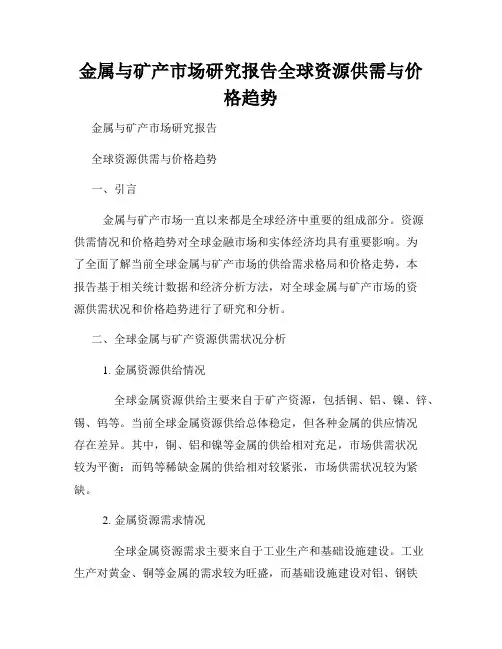 金属与矿产市场研究报告全球资源供需与价格趋势

金属与矿产市场研究报告

全球资源供需与价格趋势

一、引言

金属与矿产市场一直以来都是全球经济中重要的组成部分。资源供需情况和价格趋势对全球金融市场和实体经济均具有重要影响。为了全面了解当前全球金属与矿产市场的供给需求格局和价格走势，本报告基于相关统计数据和经济分析方法，对全球金属与矿产市场的资源供需状况和价格趋势进行了研究和分析。

二、全球金属与矿产资源供需状况分析

1. 金属资源供给情况

全球金属资源供给主要来自于矿产资源，包括铜、铝、镍、锌、锡、钨等。当前全球金属资源供给总体稳定，但各种金属的供应情况存在差异。其中，铜、铝和镍等金属的供给相对充足，市场供需状况较为平衡；而钨等稀缺金属的供给相对较紧张，市场供需状况较为紧缺。

2. 金属资源需求情况

全球金属资源需求主要来自于工业生产和基础设施建设。工业生产对黄金、铜等金属的需求较为旺盛，而基础设施建设对铝、钢铁